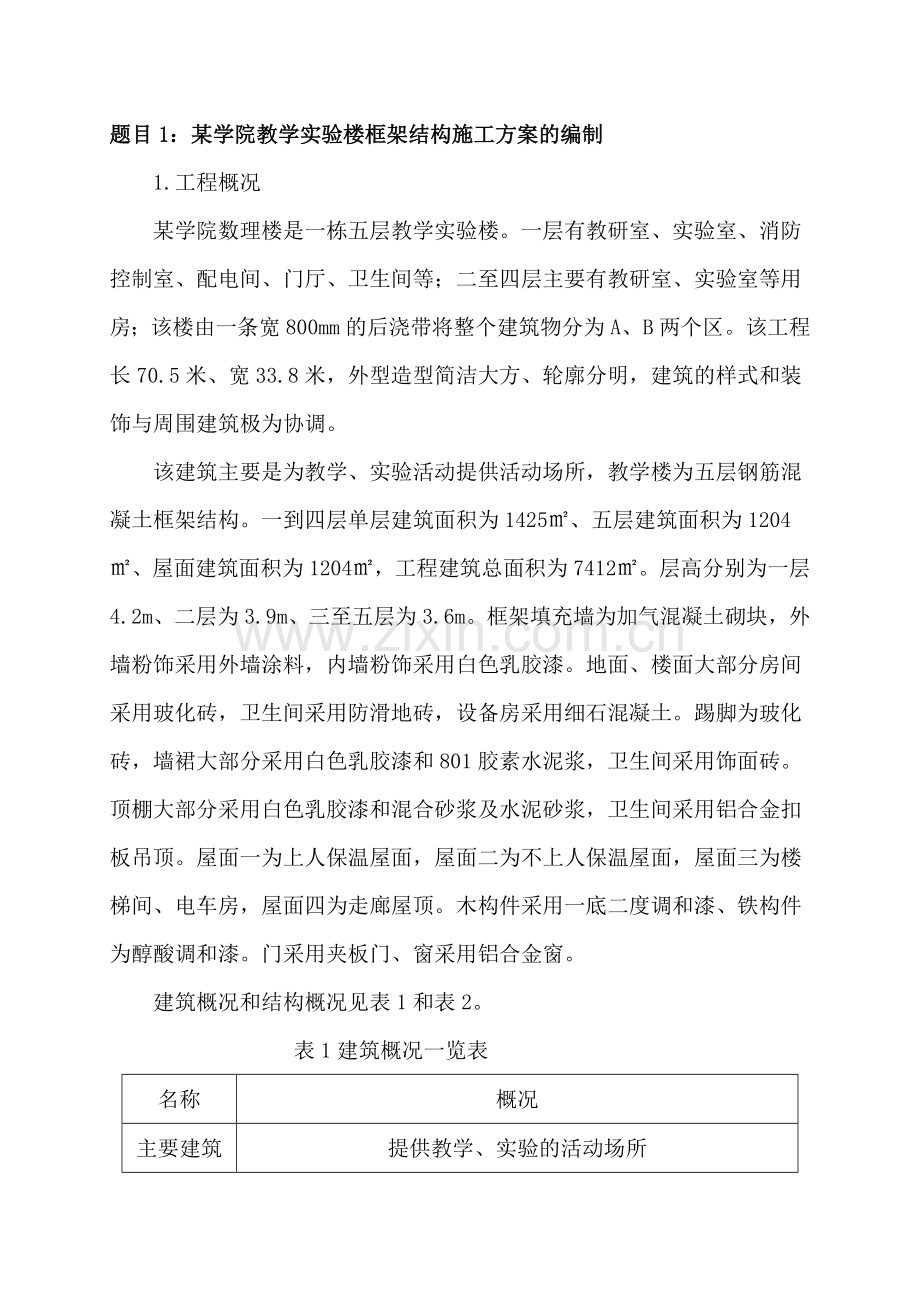 题目1：某学院教学实验楼框架结构施工方案的编制

1.工程概况

某学院数理楼是一栋五层教学实验楼。一层有教研室、实验室、消防控制室、配电间、门厅、卫生间等；二至四层主要有教研室、实验室等用房；该楼由一条宽800mm的后浇带将整个建筑物分为A、B两个区。该工程长70.5米、宽33.8米，外型造型简洁大方、轮廓分明，建筑的样式和装饰与周围建筑极为协调。

该建筑主要是为教学、实验活动提供活动场所，教学楼为五层钢筋混凝土框架结构。一到四层单层建筑面积为1425㎡、五层建筑面积为1204㎡、屋面建筑面积为1204㎡，工程建筑总面积为7412㎡。层高分别为一层4.2m、二层为3.9m、三至五层为3.6m。框架填充墙为加气混凝土砌块，外墙粉饰采用外墙涂料，内墙粉饰采用白色乳胶漆。地面、楼面大部分房间采用玻化砖，卫生间采用防滑地砖，设备房采用细石混凝土。踢脚为玻化砖，墙裙大部分采用白色乳胶漆和801胶素水泥浆，卫生间采用饰面砖。顶棚大部分采用白色乳胶漆和混合砂浆及水泥砂浆，卫生间采用铝合金扣板吊顶。屋面一为上人保温屋面，屋面二为不上人保温屋面，屋面三为楼梯间、电车房，屋面四为走廊屋顶。木构件采用一底二度调和漆、铁构件为醇酸调和漆。门采用夹板门、窗采用铝合金窗。

建筑概况和结构概况见表1和表2。

表1建筑概况一览表

| 名称 | 概况 |
|---|---|
| 主要建筑 | 提供教学、实验的活动场所 |

www.zixin.com.cn